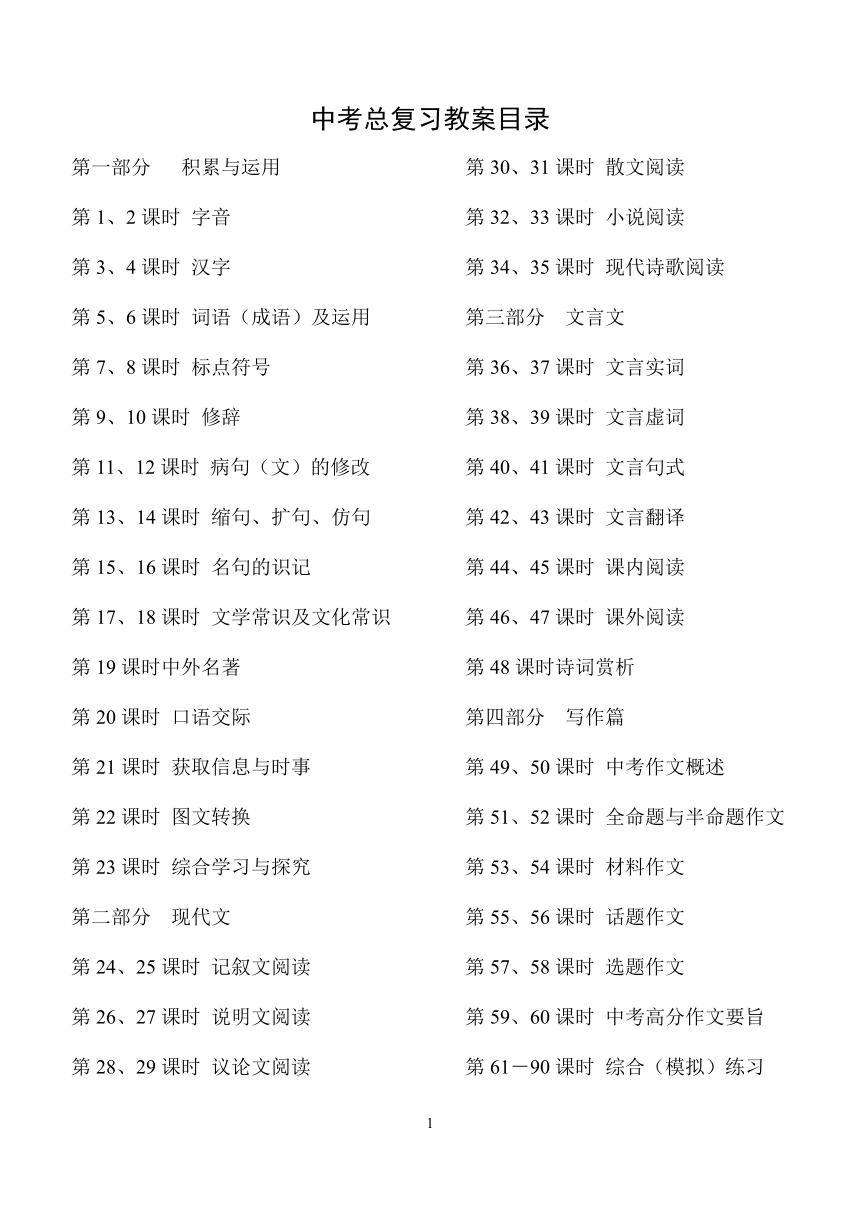 中考总复习教案目录

第一部分　积累与运用

第 1、2 课时 字音

第 3、4 课时 汉字

第 5、6 课时 词语（成语）及运用

第 7、8 课时 标点符号

第 9、10 课时 修辞

第 11、12 课时 病句（文）的修改

第 13、14 课时 缩句、扩句、仿句

第 15、16 课时 名句的识记

第 17、18 课时 文学常识及文化常识

第 19 课时中外名著

第 20 课时 口语交际

第 21 课时 获取信息与时事

第 22 课时 图文转换

第 23 课时 综合学习与探究

第二部分　现代文

第 24、25 课时 记叙文阅读

第 26、27 课时 说明文阅读

第 28、29 课时 议论文阅读

第 30、31 课时 散文阅读

第 32、33 课时 小说阅读

第 34、35 课时 现代诗歌阅读

第三部分　文言文

第 36、37 课时 文言实词

第 38、39 课时 文言虚词

第 40、41 课时 文言句式

第 42、43 课时 文言翻译

第 44、45 课时 课内阅读

第 46、47 课时 课外阅读

第 48 课时诗词赏析

第四部分　写作篇

第 49、50 课时 中考作文概述

第 51、52 课时 全命题与半命题作文

第 53、54 课时 材料作文

第 55、56 课时 话题作文

第 57、58 课时 选题作文

第 59、60 课时 中考高分作文要旨

第 61－90 课时 综合（模拟）练习

1